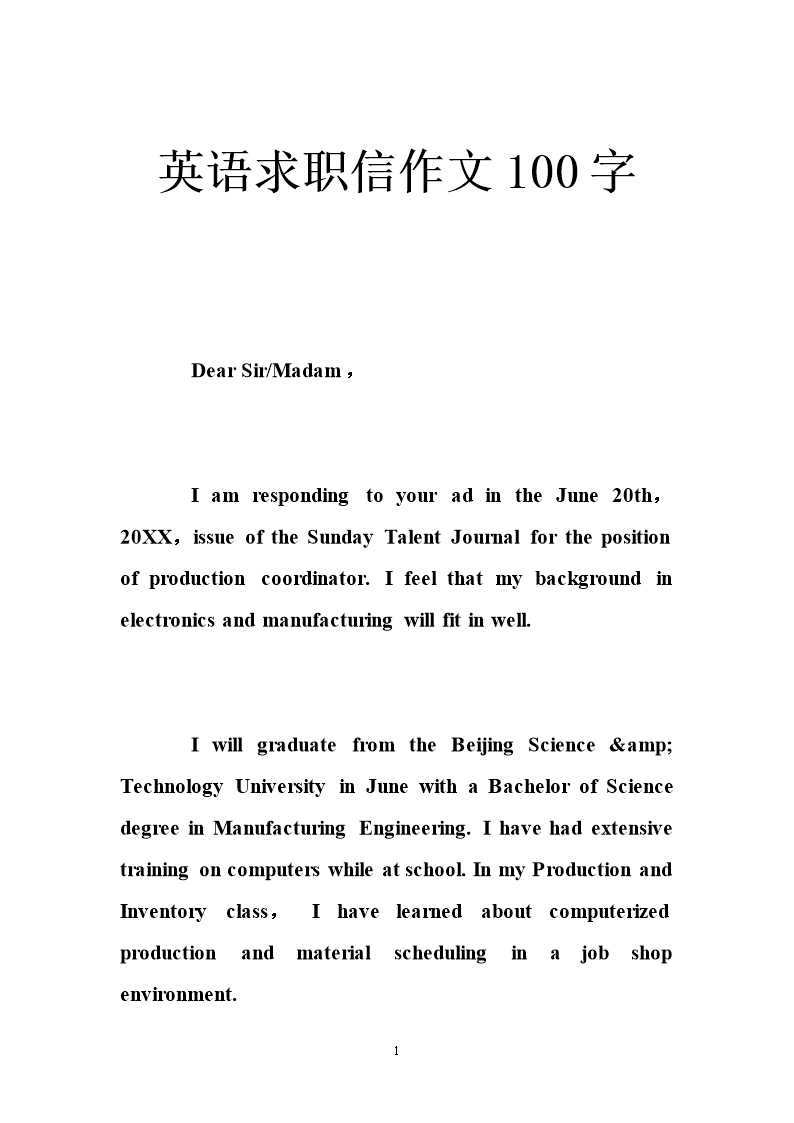 英语求职信作文100字

Dear Sir/Madam，

I am responding to your ad in the June 20th，20XX，issue of the Sunday Talent Journal for the position of production coordinator. I feel that my background in electronics and manufacturing will fit in well.

I will graduate from the Beijing Science &amp; Technology University in June with a Bachelor of Science degree in Manufacturing Engineering. I have had extensive training on computers while at school. In my Production and Inventory class， I have learned about computerized production and material scheduling in a job shop environment.

1